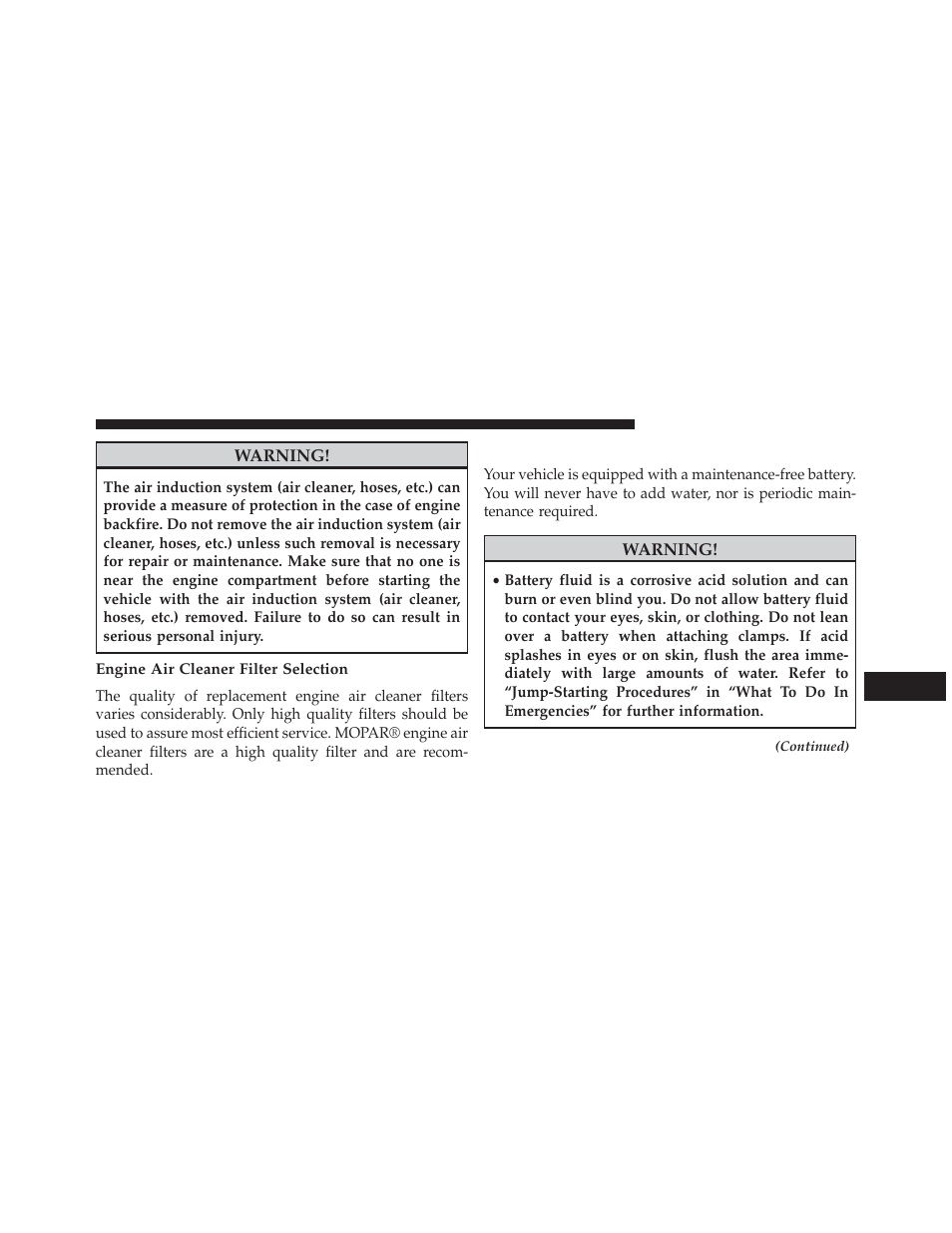 WARNING!

The air induction system (air cleaner, hoses, etc.) can provide a measure of protection in the case of engine backfire. Do not remove the air induction system (air cleaner, hoses, etc.) unless such removal is necessary for repair or maintenance. Make sure that no one is near the engine compartment before starting the vehicle with the air induction system (air cleaner, hoses, etc.) removed. Failure to do so can result in serious personal injury.

Engine Air Cleaner Filter Selection

The quality of replacement engine air cleaner filters varies considerably. Only high quality filters should be used to assure most efficient service. MOPAR® engine air cleaner filters are a high quality filter and are recommended.

Your vehicle is equipped with a maintenance-free battery. You will never have to add water, nor is periodic maintenance required.

WARNING!

• Battery fluid is a corrosive acid solution and can burn or even blind you. Do not allow battery fluid to contact your eyes, skin, or clothing. Do not lean over a battery when attaching clamps. If acid splashes in eyes or on skin, flush the area immediately with large amounts of water. Refer to “Jump-Starting Procedures” in “What To Do In Emergencies” for further information.

(Continued)